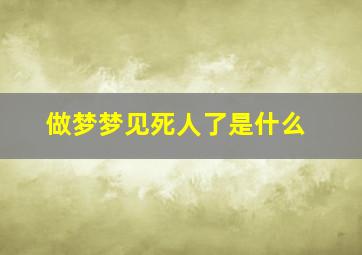 做梦梦见死人了是什么